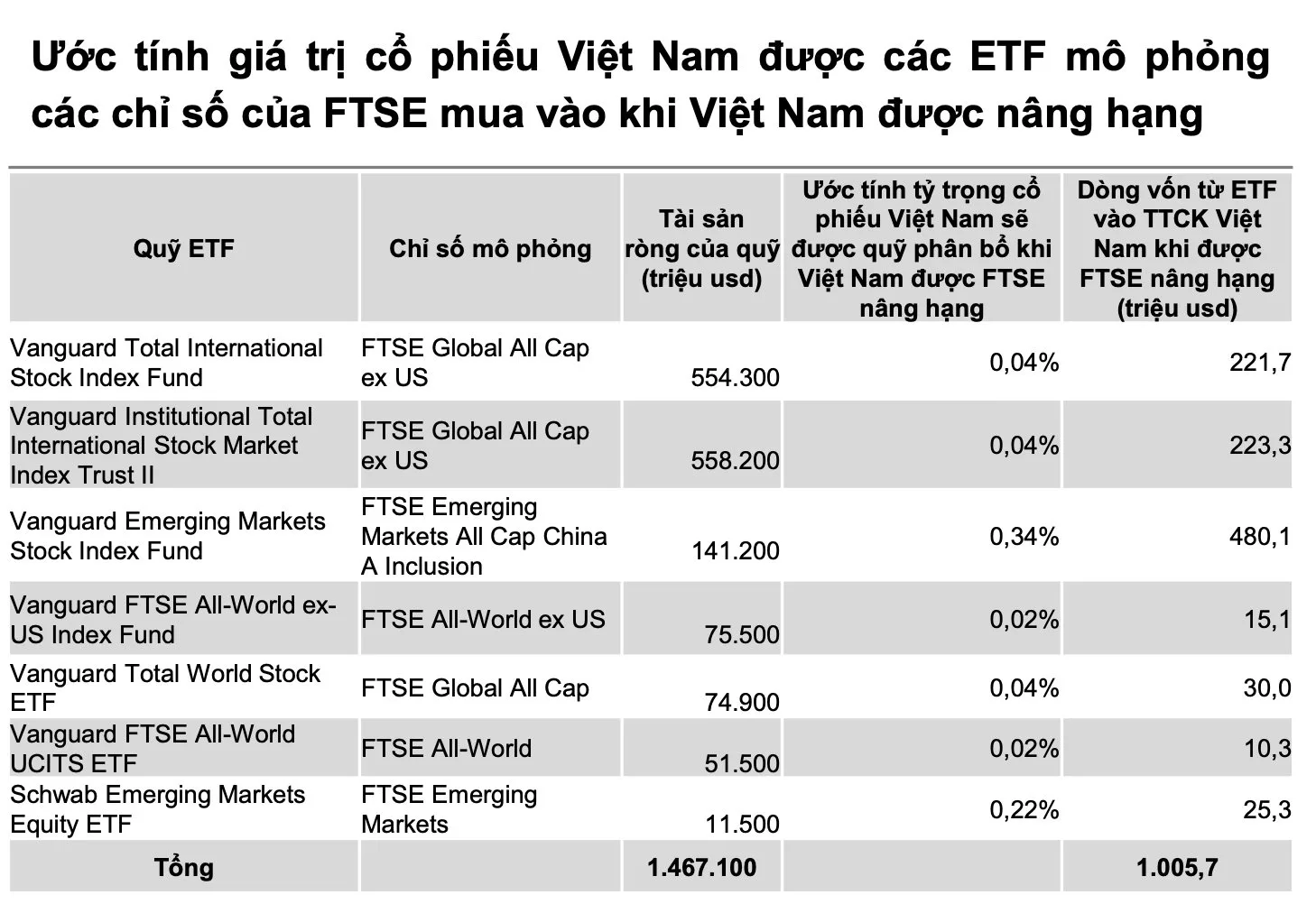 Ước tính giá trị cổ phiếu Việt Nam được các ETF mô phỏng các chỉ số của FTSE mua vào khi Việt Nam được nâng hạng

| Quỹ ETF | Chỉ số mô phỏng | Tài sản ròng của quỹ (triệu usd) | Ước tính tỷ trọng cổ phiếu Việt Nam sẽ được quỹ phân bổ khi Việt Nam được FTSE nâng hạng | Dòng vốn từ ETF vào TTCK Việt Nam khi được FTSE nâng hạng (triệu usd) |
|---|---|---|---|---|
| Vanguard Total International Stock Index Fund | FTSE Global All Cap ex US | 554.300 | 0,04% | 221,7 |
| Vanguard Institutional Total International Stock Market Index Trust II | FTSE Global All Cap ex US | 558.200 | 0,04% | 223,3 |
| Vanguard Emerging Markets Stock Index Fund | FTSE Emerging Markets All Cap China A Inclusion | 141.200 | 0,34% | 480,1 |
| Vanguard FTSE All-World ex-US Index Fund | FTSE All-World ex US | 75.500 | 0,02% | 15,1 |
| Vanguard Total World Stock ETF | FTSE Global All Cap | 74.900 | 0,04% | 30,0 |
| Vanguard FTSE All-World UCITS ETF | FTSE All-World | 51.500 | 0,02% | 10,3 |
| Schwab Emerging Markets Equity ETF | FTSE Emerging Markets | 11.500 | 0,22% | 25,3 |
| Tổng | | 1.467.100 | | 1.005,7 |